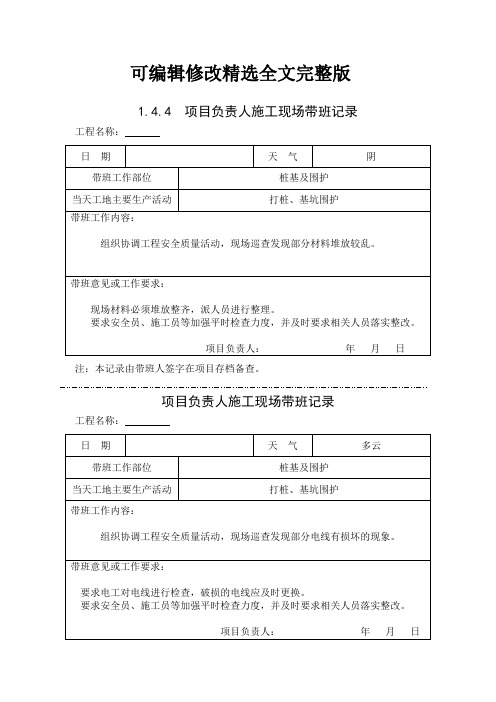 可编辑修改精选全文完整版

1.4.4 项目负责人施工现场带班记录

工程名称：

| 日 期 | | 天 气 | 阴 |
|---|---|---|---|
| 带班工作部位 | 桩基及围护 | | |
| 当天工地主要生产活动 | 打桩、基坑围护 | | |

带班工作内容：

组织协调工程安全质量活动，现场巡查发现部分材料堆放较乱。

带班意见或工作要求：

现场材料必须堆放整齐，派人员进行整理。
要求安全员、施工员等加强平时检查力度，并及时要求相关人员落实整改。

项目负责人： 年 月 日

注：本记录由带班人签字在项目存档备查。

项目负责人施工现场带班记录

工程名称：

| 日 期 | | 天 气 | 多云 |
|---|---|---|---|
| 带班工作部位 | 桩基及围护 | | |
| 当天工地主要生产活动 | 打桩、基坑围护 | | |

带班工作内容：

组织协调工程安全质量活动，现场巡查发现部分电线有损坏的现象。

带班意见或工作要求：

要求电工对电线进行检查，破损的电线应及时更换。
要求安全员、施工员等加强平时检查力度，并及时要求相关人员落实整改。

项目负责人： 年 月 日